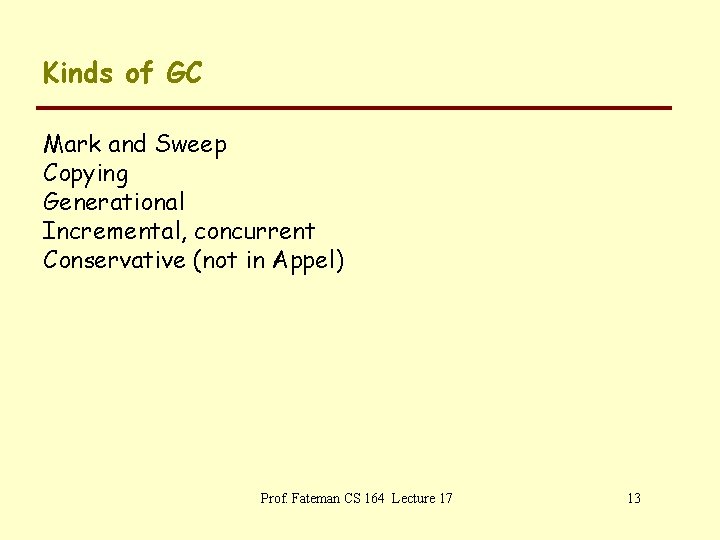 Kinds of GC

Mark and Sweep
Copying
Generational
Incremental, concurrent
Conservative (not in Appel)

Prof. Fateman CS 164 Lecture 17

13